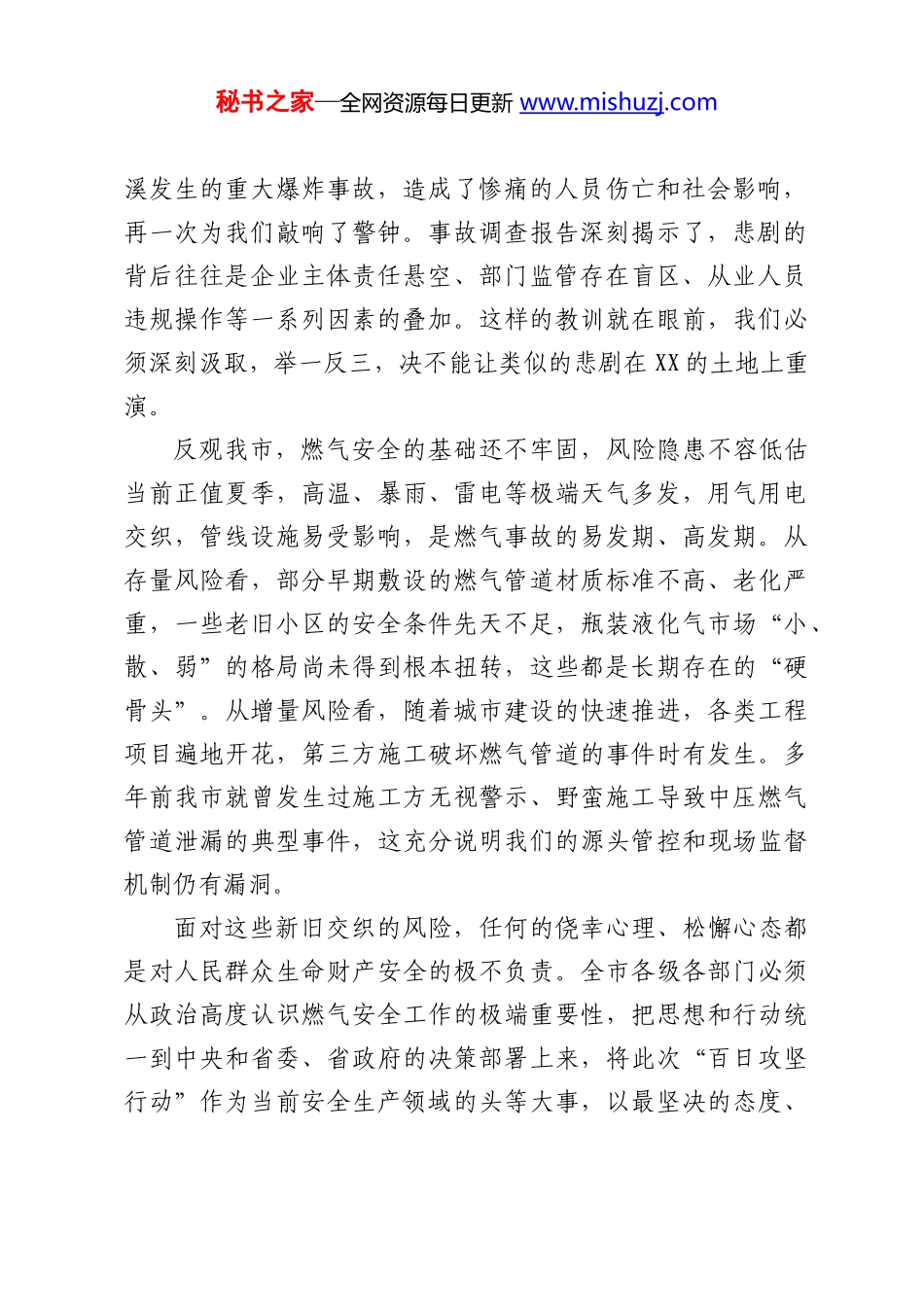 秘书之家—全网资源每日更新 www.mishuzj.com

溪发生的重大爆炸事故，造成了惨痛的人员伤亡和社会影响，再一次为我们敲响了警钟。事故调查报告深刻揭示了，悲剧的背后往往是企业主体责任悬空、部门监管存在盲区、从业人员违规操作等一系列因素的叠加。这样的教训就在眼前，我们必须深刻汲取，举一反三，决不能让类似的悲剧在XX的土地上重演。

反观我市，燃气安全的基础还不牢固，风险隐患不容低估当前正值夏季，高温、暴雨、雷电等极端天气多发，用气用电交织，管线设施易受影响，是燃气事故的易发期、高发期。从存量风险看，部分早期敷设的燃气管道材质标准不高、老化严重，一些老旧小区的安全条件先天不足，瓶装液化气市场“小、散、弱”的格局尚未得到根本扭转，这些都是长期存在的“硬骨头”。从增量风险看，随着城市建设的快速推进，各类工程项目遍地开花，第三方施工破坏燃气管道的事件时有发生。多年前我市就曾发生过施工方无视警示、野蛮施工导致中压燃气管道泄漏的典型事件，这充分说明我们的源头管控和现场监督机制仍有漏洞。

面对这些新旧交织的风险，任何的侥幸心理、松懈心态都是对人民群众生命财产安全的极不负责。全市各级各部门必须从政治高度认识燃气安全工作的极端重要性，把思想和行动统一到中央和省委、省政府的决策部署上来，将此次“百日攻坚行动”作为当前安全生产领域的头等大事，以最坚决的态度、